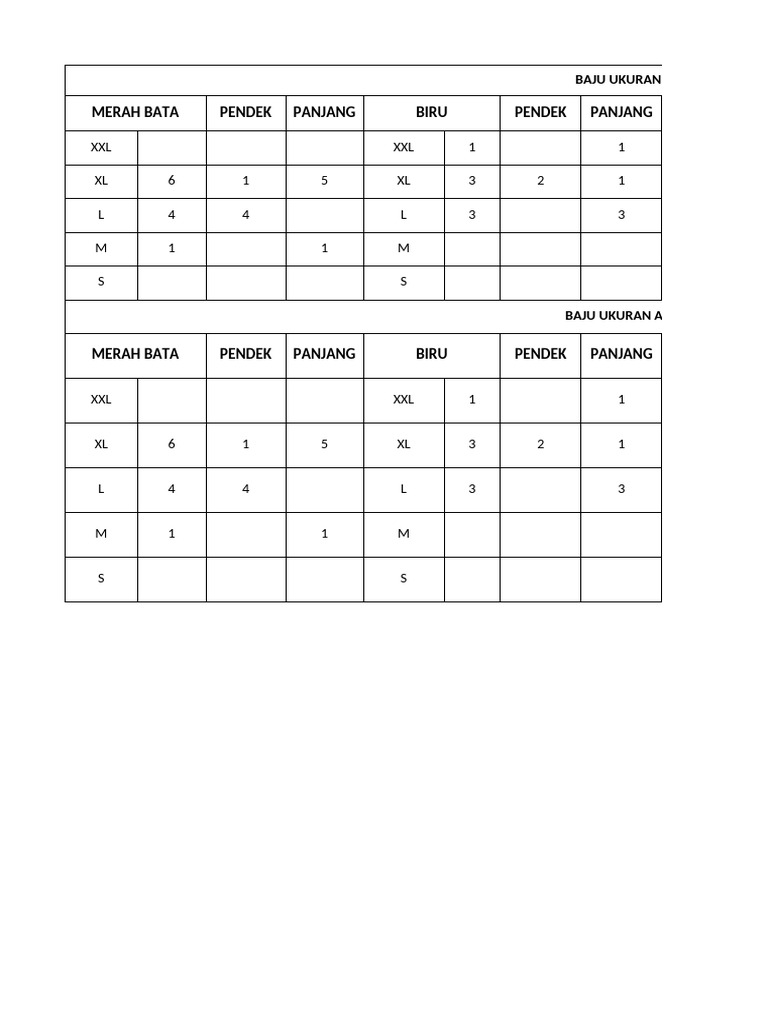 BAJU UKURAN

| MERAH BATA | | PENDEK | PANJANG | BIRU | | PENDEK | PANJANG |
|---|---|---|---|---|---|---|---|
| XXL | | | | XXL | 1 | | 1 |
| XL | 6 | 1 | 5 | XL | 3 | 2 | 1 |
| L | 4 | 4 | | L | 3 | | 3 |
| M | 1 | | 1 | M | | | |
| S | | | | S | | | |

BAJU UKURAN A

| MERAH BATA | | PENDEK | PANJANG | BIRU | | PENDEK | PANJANG |
|---|---|---|---|---|---|---|---|
| XXL | | | | XXL | 1 | | 1 |
| XL | 6 | 1 | 5 | XL | 3 | 2 | 1 |
| L | 4 | 4 | | L | 3 | | 3 |
| M | 1 | | 1 | M | | | |
| S | | | | S | | | |